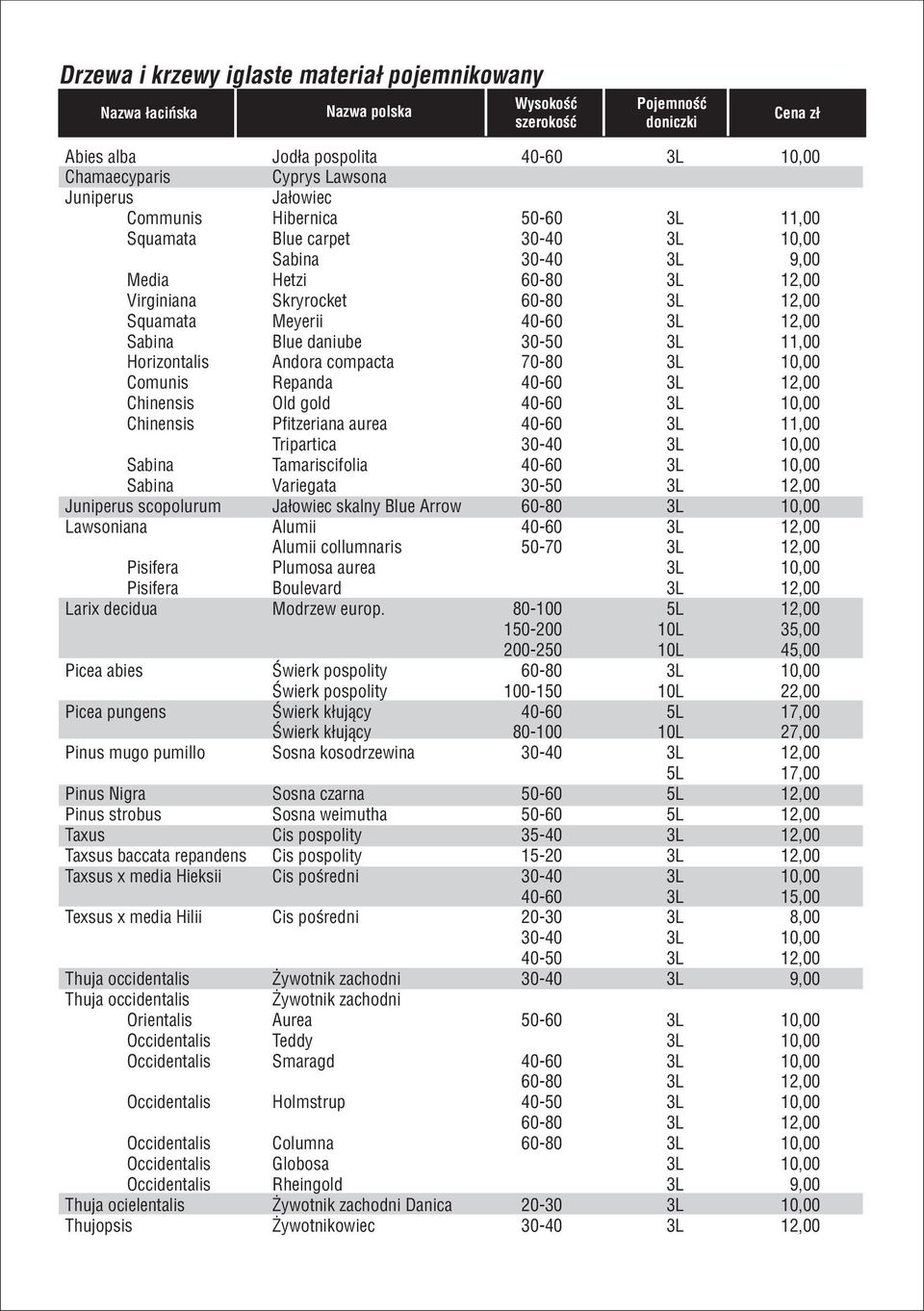 Drzewa i krzewy iglaste materiał pojemnikowany

| Nazwa łacińska | Nazwa polska | Wysokość szerokość | Pojemność doniczki | Cena zł |
|---|---|---|---|---|
| Abies alba | Jodła pospolita | 40-60 | 3L | 10,00 |
| Chamaecyparis | Cyprys Lawsona | | | |
| Juniperus | Jałowiec | | | |
| Communis | Hibernica | 50-60 | 3L | 11,00 |
| Squamata | Blue carpet | 30-40 | 3L | 10,00 |
| | Sabina | 30-40 | 3L | 9,00 |
| Media | Hetzi | 60-80 | 3L | 12,00 |
| Virginiana | Skryrocket | 60-80 | 3L | 12,00 |
| Squamata | Meyerii | 40-60 | 3L | 12,00 |
| Sabina | Blue daniube | 30-50 | 3L | 11,00 |
| Horizontalis | Andora compacta | 70-80 | 3L | 10,00 |
| Comunis | Repanda | 40-60 | 3L | 12,00 |
| Chinensis | Old gold | 40-60 | 3L | 10,00 |
| Chinensis | Pfitzeriana aurea | 40-60 | 3L | 11,00 |
| | Tripartica | 30-40 | 3L | 10,00 |
| Sabina | Tamariscifolia | 40-60 | 3L | 10,00 |
| Sabina | Variegata | 30-50 | 3L | 12,00 |
| Juniperus scopolurum | Jałowiec skalny Blue Arrow | 60-80 | 3L | 10,00 |
| Lawsoniana | Alumii | 40-60 | 3L | 12,00 |
| | Alumii collumnaris | 50-70 | 3L | 12,00 |
| Pisifera | Plumosa aurea | | 3L | 10,00 |
| Pisifera | Boulevard | | 3L | 12,00 |
| Larix decidua | Modrzew europ. | 80-100 | 5L | 12,00 |
| | | 150-200 | 10L | 35,00 |
| | | 200-250 | 10L | 45,00 |
| Picea abies | Świerk pospolity | 60-80 | 3L | 10,00 |
| | Świerk pospolity | 100-150 | 10L | 22,00 |
| Picea pungens | Świerk kłujący | 40-60 | 5L | 17,00 |
| | Świerk kłujący | 80-100 | 10L | 27,00 |
| Pinus mugo pumillo | Sosna kosodrzewina | 30-40 | 3L | 12,00 |
| | | | 5L | 17,00 |
| Pinus Nigra | Sosna czarna | 50-60 | 5L | 12,00 |
| Pinus strobus | Sosna weimutha | 50-60 | 5L | 12,00 |
| Taxus | Cis pospolity | 35-40 | 3L | 12,00 |
| Taxsus baccata repandens | Cis pospolity | 15-20 | 3L | 12,00 |
| Taxsus x media Hieksii | Cis pośredni | 30-40 | 3L | 10,00 |
| | | 40-60 | 3L | 15,00 |
| Texsus x media Hilii | Cis pośredni | 20-30 | 3L | 8,00 |
| | | 30-40 | 3L | 10,00 |
| | | 40-50 | 3L | 12,00 |
| Thuja occidentalis | Żywotnik zachodni | 30-40 | 3L | 9,00 |
| Thuja occidentalis | Żywotnik zachodni | | | |
| Orientalis | Aurea | 50-60 | 3L | 10,00 |
| Occidentalis | Teddy | | 3L | 10,00 |
| Occidentalis | Smaragd | 40-60 | 3L | 10,00 |
| | | 60-80 | 3L | 12,00 |
| Occidentalis | Holmstrup | 40-50 | 3L | 10,00 |
| | | 60-80 | 3L | 12,00 |
| Occidentalis | Columna | 60-80 | 3L | 10,00 |
| Occidentalis | Globosa | | 3L | 10,00 |
| Occidentalis | Rheingold | | 3L | 9,00 |
| Thuja ocielentalis | Żywotnik zachodni Danica | 20-30 | 3L | 10,00 |
| Thujopsis | Żywotnikowiec | 30-40 | 3L | 12,00 |